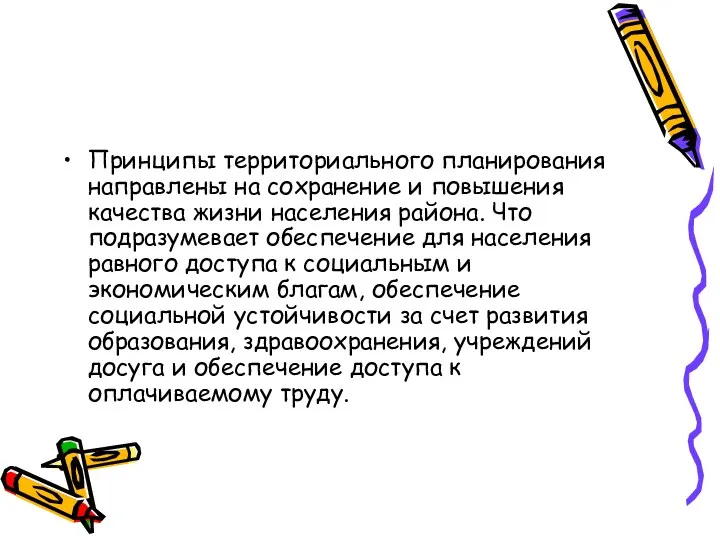 • Принципы территориального планирования направлены на сохранение и повышения качества жизни населения района. Что подразумевает обеспечение для населения равного доступа к социальным и экономическим благам, обеспечение социальной устойчивости за счет развития образования, здравоохранения, учреждений досуга и обеспечение доступа к оплачиваемому труду.